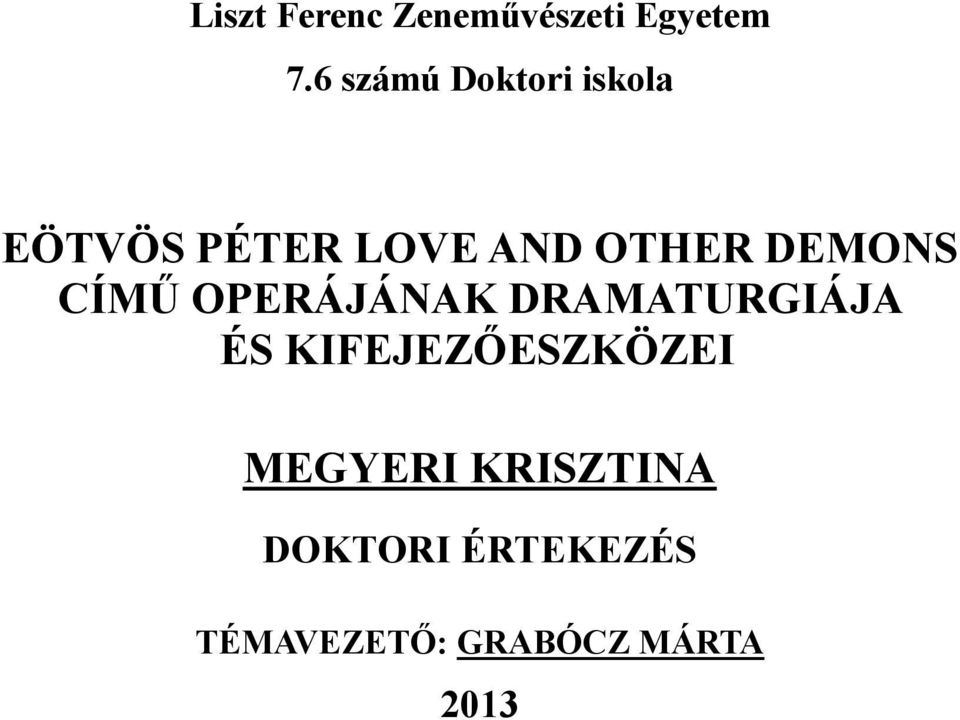 Liszt Ferenc Zeneművészeti Egyetem

7.6 számú Doktori iskola

EÖTVÖS PÉTER LOVE AND OTHER DEMONS CÍMŰ OPERÁJÁNAK DRAMATURGIÁJA ÉS KIFEJEZŐESZKÖZEI

MEGYERI KRISZTINA

DOKTORI ÉRTEKEZÉS

TÉMAVEZETŐ: GRABÓCZ MÁRTA

2013